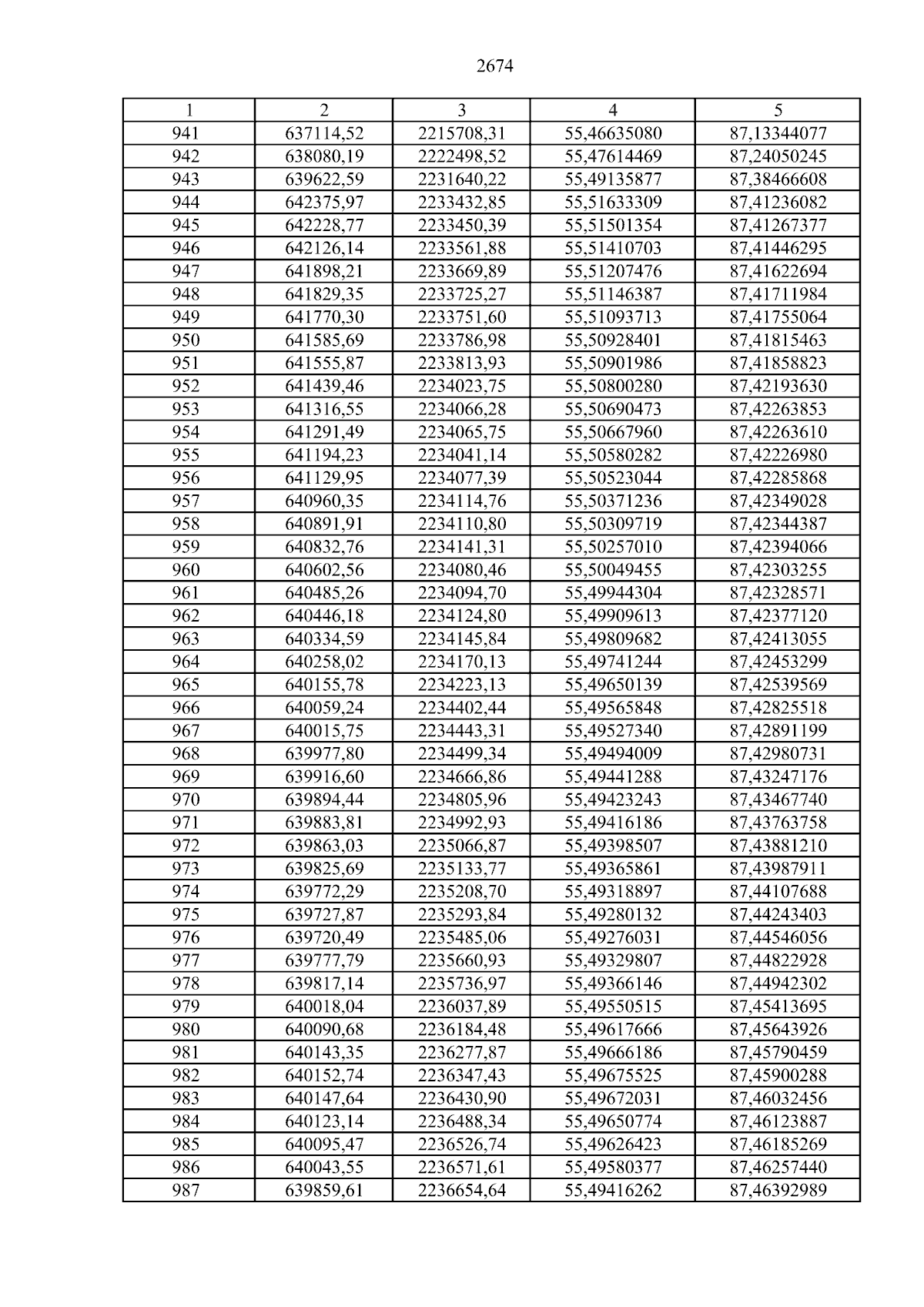 2674

| 1 | 2 | 3 | 4 | 5 |
|---|---|---|---|---|
| 941 | 637114,52 | 2215708,31 | 55,46635080 | 87,13344077 |
| 942 | 638080,19 | 2222498,52 | 55,47614469 | 87,24050245 |
| 943 | 639622,59 | 2231640,22 | 55,49135877 | 87,38466608 |
| 944 | 642375,97 | 2233432,85 | 55,51633309 | 87,41236082 |
| 945 | 642228,77 | 2233450,39 | 55,51501354 | 87,41267377 |
| 946 | 642126,14 | 2233561,88 | 55,51410703 | 87,41446295 |
| 947 | 641898,21 | 2233669,89 | 55,51207476 | 87,41622694 |
| 948 | 641829,35 | 2233725,27 | 55,51146387 | 87,41711984 |
| 949 | 641770,30 | 2233751,60 | 55,51093713 | 87,41755064 |
| 950 | 641585,69 | 2233786,98 | 55,50928401 | 87,41815463 |
| 951 | 641555,87 | 2233813,93 | 55,50901986 | 87,41858823 |
| 952 | 641439,46 | 2234023,75 | 55,50800280 | 87,42193630 |
| 953 | 641316,55 | 2234066,28 | 55,50690473 | 87,42263853 |
| 954 | 641291,49 | 2234065,75 | 55,50667960 | 87,42263610 |
| 955 | 641194,23 | 2234041,14 | 55,50580282 | 87,42226980 |
| 956 | 641129,95 | 2234077,39 | 55,50523044 | 87,42285868 |
| 957 | 640960,35 | 2234114,76 | 55,50371236 | 87,42349028 |
| 958 | 640891,91 | 2234110,80 | 55,50309719 | 87,42344387 |
| 959 | 640832,76 | 2234141,31 | 55,50257010 | 87,42394066 |
| 960 | 640602,56 | 2234080,46 | 55,50049455 | 87,42303255 |
| 961 | 640485,26 | 2234094,70 | 55,49944304 | 87,42328571 |
| 962 | 640446,18 | 2234124,80 | 55,49909613 | 87,42377120 |
| 963 | 640334,59 | 2234145,84 | 55,49809682 | 87,42413055 |
| 964 | 640258,02 | 2234170,13 | 55,49741244 | 87,42453299 |
| 965 | 640155,78 | 2234223,13 | 55,49650139 | 87,42539569 |
| 966 | 640059,24 | 2234402,44 | 55,49565848 | 87,42825518 |
| 967 | 640015,75 | 2234443,31 | 55,49527340 | 87,42891199 |
| 968 | 639977,80 | 2234499,34 | 55,49494009 | 87,42980731 |
| 969 | 639916,60 | 2234666,86 | 55,49441288 | 87,43247176 |
| 970 | 639894,44 | 2234805,96 | 55,49423243 | 87,43467740 |
| 971 | 639883,81 | 2234992,93 | 55,49416186 | 87,43763758 |
| 972 | 639863,03 | 2235066,87 | 55,49398507 | 87,43881210 |
| 973 | 639825,69 | 2235133,77 | 55,49365861 | 87,43987911 |
| 974 | 639772,29 | 2235208,70 | 55,49318897 | 87,44107688 |
| 975 | 639727,87 | 2235293,84 | 55,49280132 | 87,44243403 |
| 976 | 639720,49 | 2235485,06 | 55,49276031 | 87,44546056 |
| 977 | 639777,79 | 2235660,93 | 55,49329807 | 87,44822928 |
| 978 | 639817,14 | 2235736,97 | 55,49366146 | 87,44942302 |
| 979 | 640018,04 | 2236037,89 | 55,49550515 | 87,45413695 |
| 980 | 640090,68 | 2236184,48 | 55,49617666 | 87,45643926 |
| 981 | 640143,35 | 2236277,87 | 55,49666186 | 87,45790459 |
| 982 | 640152,74 | 2236347,43 | 55,49675525 | 87,45900288 |
| 983 | 640147,64 | 2236430,90 | 55,49672031 | 87,46032456 |
| 984 | 640123,14 | 2236488,34 | 55,49650774 | 87,46123887 |
| 985 | 640095,47 | 2236526,74 | 55,49626423 | 87,46185269 |
| 986 | 640043,55 | 2236571,61 | 55,49580377 | 87,46257440 |
| 987 | 639859,61 | 2236654,64 | 55,49416262 | 87,46392989 |